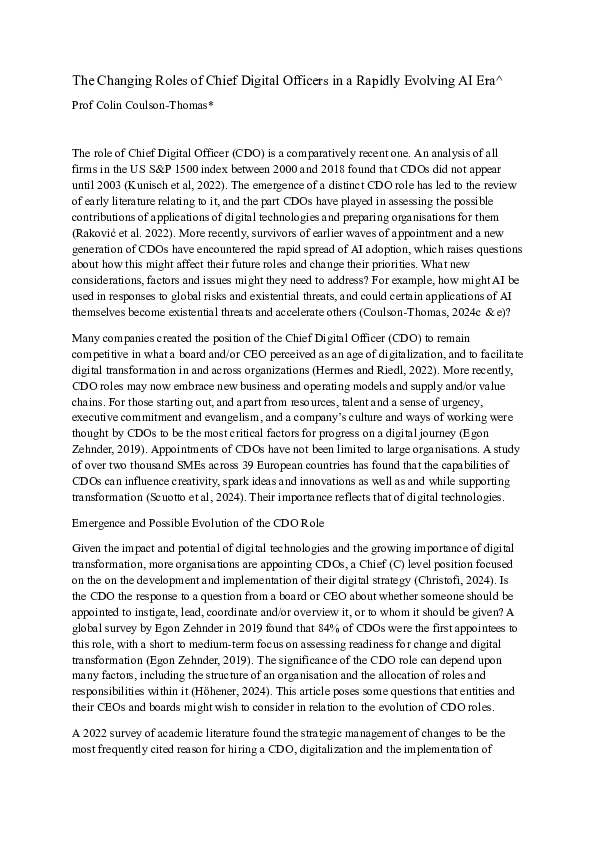 The Changing Roles of Chief Digital Officers in a Rapidly Evolving AI Era^

Prof Colin Coulson-Thomas*

The role of Chief Digital Officer (CDO) is a comparatively recent one. An analysis of all firms in the US S&P 1500 index between 2000 and 2018 found that CDOs did not appear until 2003 (Kunisch et al, 2022). The emergence of a distinct CDO role has led to the review of early literature relating to it, and the part CDOs have played in assessing the possible contributions of applications of digital technologies and preparing organisations for them (Raković et al. 2022). More recently, survivors of earlier waves of appointment and a new generation of CDOs have encountered the rapid spread of AI adoption, which raises questions about how this might affect their future roles and change their priorities. What new considerations, factors and issues might they need to address? For example, how might AI be used in responses to global risks and existential threats, and could certain applications of AI themselves become existential threats and accelerate others (Coulson-Thomas, 2024c & e)?

Many companies created the position of the Chief Digital Officer (CDO) to remain competitive in what a board and/or CEO perceived as an age of digitalization, and to facilitate digital transformation in and across organizations (Hermes and Riedl, 2022). More recently, CDO roles may now embrace new business and operating models and supply and/or value chains. For those starting out, and apart from resources, talent and a sense of urgency, executive commitment and evangelism, and a company's culture and ways of working were thought by CDOs to be the most critical factors for progress on a digital journey (Egon Zehnder, 2019). Appointments of CDOs have not been limited to large organisations. A study of over two thousand SMEs across 39 European countries has found that the capabilities of CDOs can influence creativity, spark ideas and innovations as well as and while supporting transformation (Scuotto et al, 2024). Their importance reflects that of digital technologies.

Emergence and Possible Evolution of the CDO Role

Given the impact and potential of digital technologies and the growing importance of digital transformation, more organisations are appointing CDOs, a Chief (C) level position focused on the on the development and implementation of their digital strategy (Christofi, 2024). Is the CDO the response to a question from a board or CEO about whether someone should be appointed to instigate, lead, coordinate and/or overview it, or to whom it should be given? A global survey by Egon Zehnder in 2019 found that 84% of CDOs were the first appointees to this role, with a short to medium-term focus on assessing readiness for change and digital transformation (Egon Zehnder, 2019). The significance of the CDO role can depend upon many factors, including the structure of an organisation and the allocation of roles and responsibilities within it (Höhener, 2024). This article poses some questions that entities and their CEOs and boards might wish to consider in relation to the evolution of CDO roles.

A 2022 survey of academic literature found the strategic management of changes to be the most frequently cited reason for hiring a CDO, digitalization and the implementation of